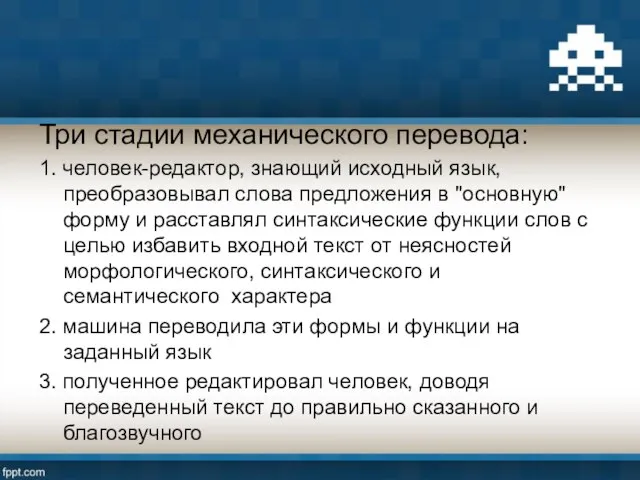 Три стадии механического перевода:

1. человек-редактор, знающий исходный язык, преобразовывал слова предложения в "основную" форму и расставлял синтаксические функции слов с целью избавить входной текст от неясностей морфологического, синтаксического и семантического характера
2. машина переводила эти формы и функции на заданный язык
3. полученное редактировал человек, доводя переведенный текст до правильно сказанного и благозвучного

fppt.com